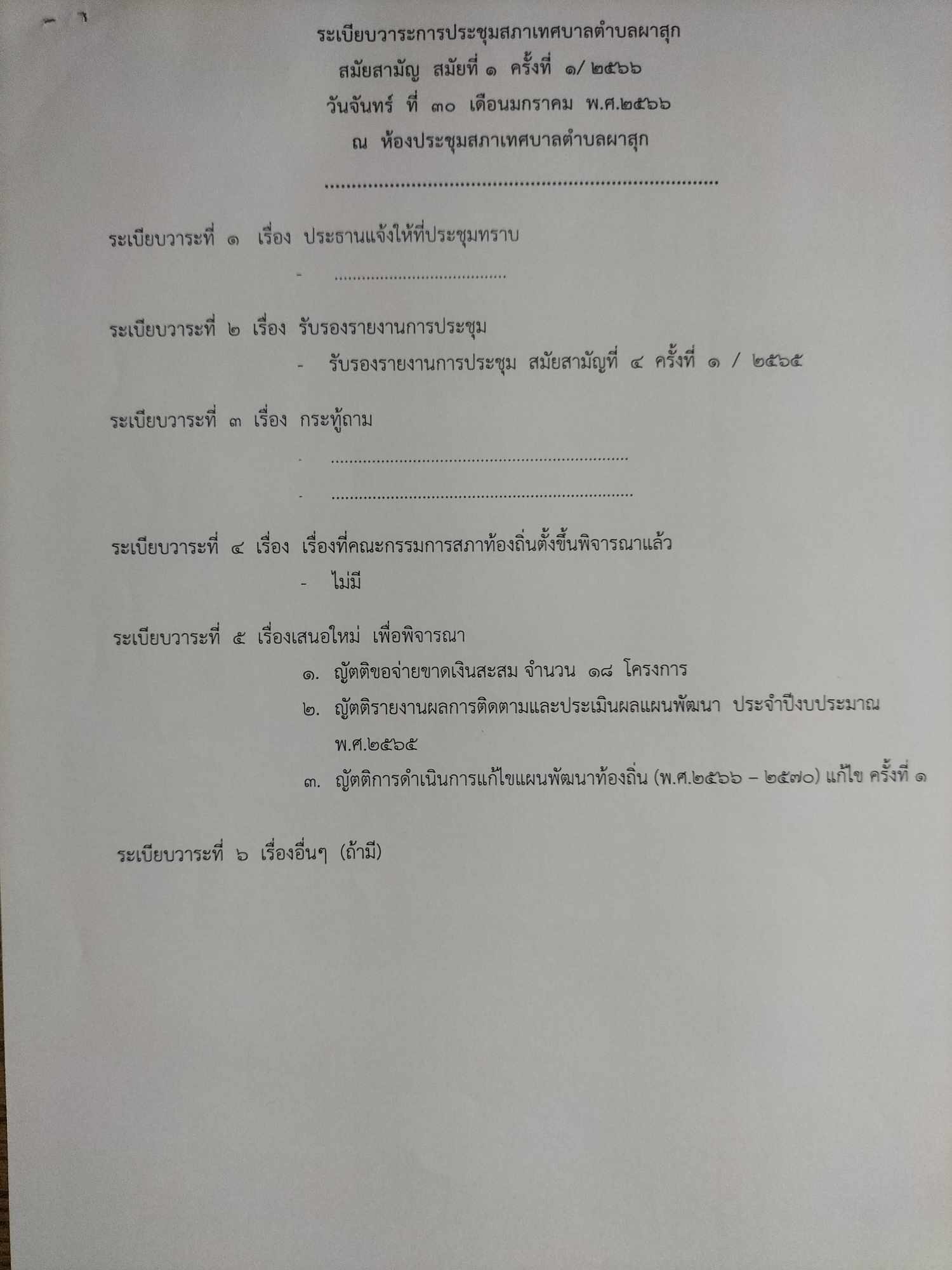 ระเบียบวาระการประชุมสภาเทศบาลตำบลผาสุก
สมัยสามัญ สมัยที่ ๑ ครั้งที่ ๑/ ๒๕๖๖
วันจันทร์ ที่ ๓๐ เดือนมกราคม พ.ศ.๒๕๖๖
ณ ห้องประชุมสภาเทศบาลตำบลผาสุก

ระเบียบวาระที่ ๑ เรื่อง ประธานแจ้งให้ที่ประชุมทราบ
- ____

ระเบียบวาระที่ ๒ เรื่อง รับรองรายงานการประชุม
- รับรองรายงานการประชุม สมัยสามัญที่ ๔ ครั้งที่ ๑ / ๒๕๖๕

ระเบียบวาระที่ ๓ เรื่อง กระทู้ถาม
- ____
- ____

ระเบียบวาระที่ ๔ เรื่อง เรื่องที่คณะกรรมการสภาท้องถิ่นตั้งขึ้นพิจารณาแล้ว
- ไม่มี

ระเบียบวาระที่ ๕ เรื่องเสนอใหม่ เพื่อพิจารณา
๑. ญัตติขอจ่ายขาดเงินสะสม จำนวน ๑๘ โครงการ
๒. ญัตติรายงานผลการติดตามและประเมินผลแผนพัฒนา ประจำปีงบประมาณ พ.ศ.๒๕๖๕
๓. ญัตติการดำเนินการแก้ไขแผนพัฒนาท้องถิ่น (พ.ศ.๒๕๖๖ – ๒๕๗๐) แก้ไข ครั้งที่ ๑

ระเบียบวาระที่ ๖ เรื่องอื่นๆ (ถ้ามี)